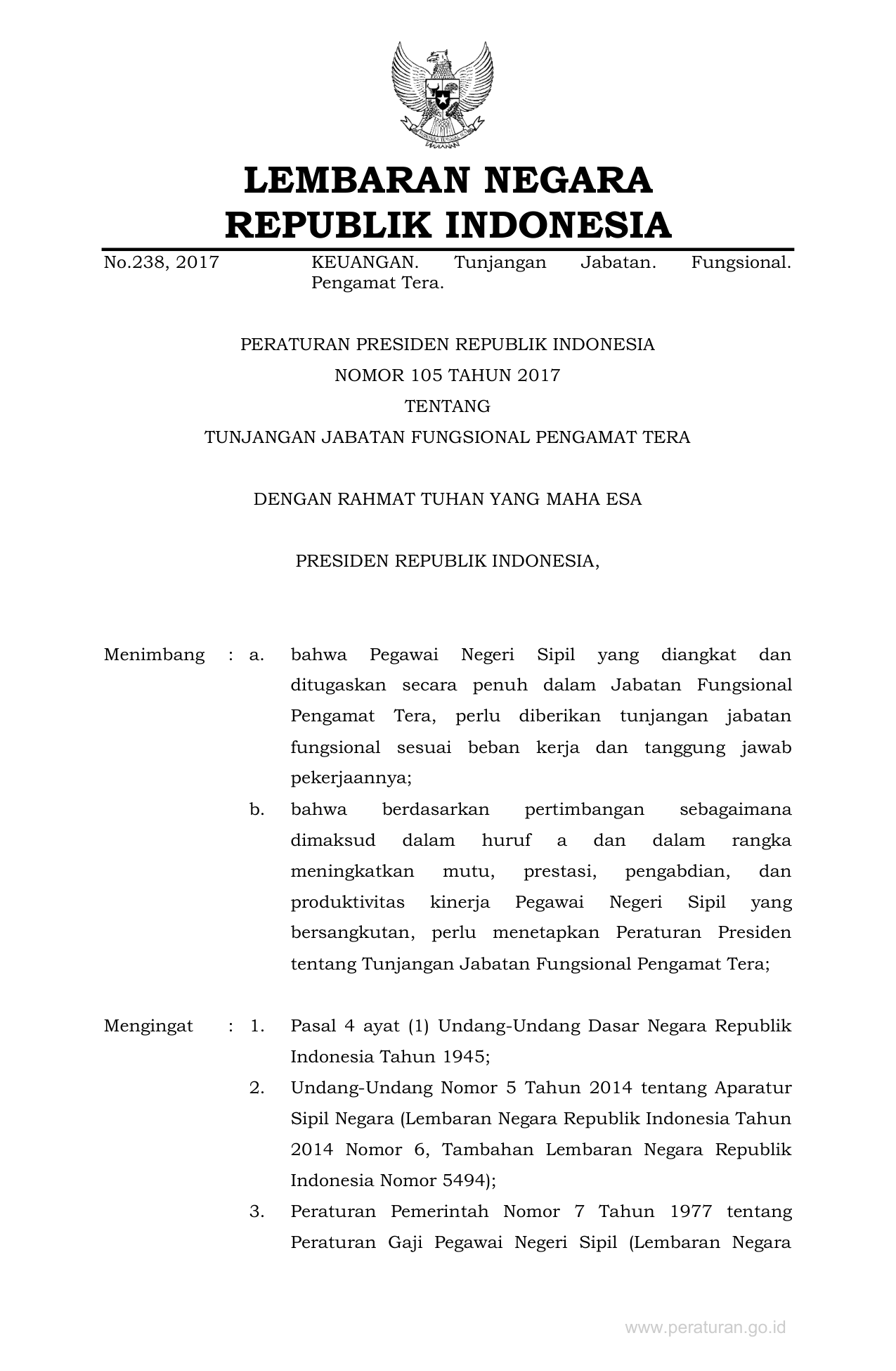 LEMBARAN NEGARA
REPUBLIK INDONESIA

No.238, 2017 KEUANGAN. Tunjangan Jabatan. Fungsional. Pengamat Tera.

PERATURAN PRESIDEN REPUBLIK INDONESIA
NOMOR 105 TAHUN 2017
TENTANG
TUNJANGAN JABATAN FUNGSIONAL PENGAMAT TERA

DENGAN RAHMAT TUHAN YANG MAHA ESA

PRESIDEN REPUBLIK INDONESIA,

Menimbang : a. bahwa Pegawai Negeri Sipil yang diangkat dan ditugaskan secara penuh dalam Jabatan Fungsional Pengamat Tera, perlu diberikan tunjangan jabatan fungsional sesuai beban kerja dan tanggung jawab pekerjaannya;

b. bahwa berdasarkan pertimbangan sebagaimana dimaksud dalam huruf a dan dalam rangka meningkatkan mutu, prestasi, pengabdian, dan produktivitas kinerja Pegawai Negeri Sipil yang bersangkutan, perlu menetapkan Peraturan Presiden tentang Tunjangan Jabatan Fungsional Pengamat Tera;

Mengingat : 1. Pasal 4 ayat (1) Undang-Undang Dasar Negara Republik Indonesia Tahun 1945;

2. Undang-Undang Nomor 5 Tahun 2014 tentang Aparatur Sipil Negara (Lembaran Negara Republik Indonesia Tahun 2014 Nomor 6, Tambahan Lembaran Negara Republik Indonesia Nomor 5494);

3. Peraturan Pemerintah Nomor 7 Tahun 1977 tentang Peraturan Gaji Pegawai Negeri Sipil (Lembaran Negara

www.peraturan.go.id